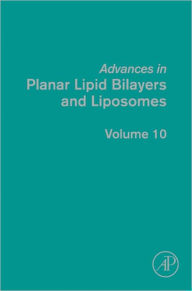 Advances in
Planar Lipid Bilayers and Liposomes

Volume 10

AP